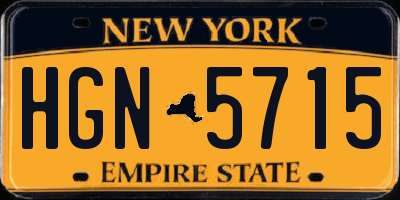 NEW YORK

HGN 5715

EMPIRE STATE